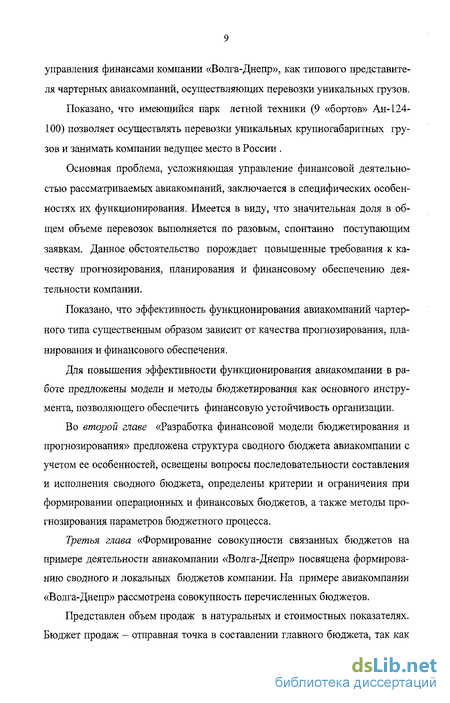 9

управления финансами компании «Волга-Днепр», как типового представителя чартерных авиакомпаний, осуществляющих перевозки уникальных грузов.

Показано, что имеющийся парк летной техники (9 «бортов» Ан-124-100) позволяет осуществлять перевозки уникальных крупногабаритных грузов и занимать компании ведущее место в России .

Основная проблема, усложняющая управление финансовой деятельностью рассматриваемых авиакомпаний, заключается в специфических особенностях их функционирования. Имеется в виду, что значительная доля в общем объеме перевозок выполняется по разовым, спонтанно поступающим заявкам. Данное обстоятельство порождает повышенные требования к качеству прогнозирования, планирования и финансовому обеспечению деятельности компании.

Показано, что эффективность функционирования авиакомпаний чартерного типа существенным образом зависит от качества прогнозирования, планирования и финансового обеспечения.

Для повышения эффективности функционирования авиакомпании в работе предложены модели и методы бюджетирования как основного инструмента, позволяющего обеспечить финансовую устойчивость организации.

Во второй главе «Разработка финансовой модели бюджетирования и прогнозирования» предложена структура сводного бюджета авиакомпании с учетом ее особенностей, освещены вопросы последовательности составления и исполнения сводного бюджета, определены критерии и ограничения при формировании операционных и финансовых бюджетов, а также методы прогнозирования параметров бюджетного процесса.

Третья глава «Формирование совокупности связанных бюджетов на примере деятельности авиакомпании «Волга-Днепр» посвящена формированию сводного и локальных бюджетов компании. На примере авиакомпании «Волга-Днепр» рассмотрена совокупность перечисленных бюджетов.

Представлен объем продаж в натуральных и стоимостных показателях. Бюджет продаж – отправная точка в составлении главного бюджета, так как

dsLib.net
библиотека диссертаций